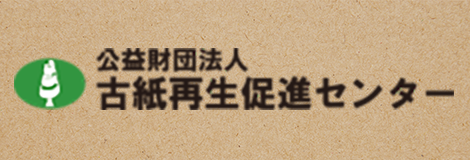 公益財団法人
古紙再生促進センター